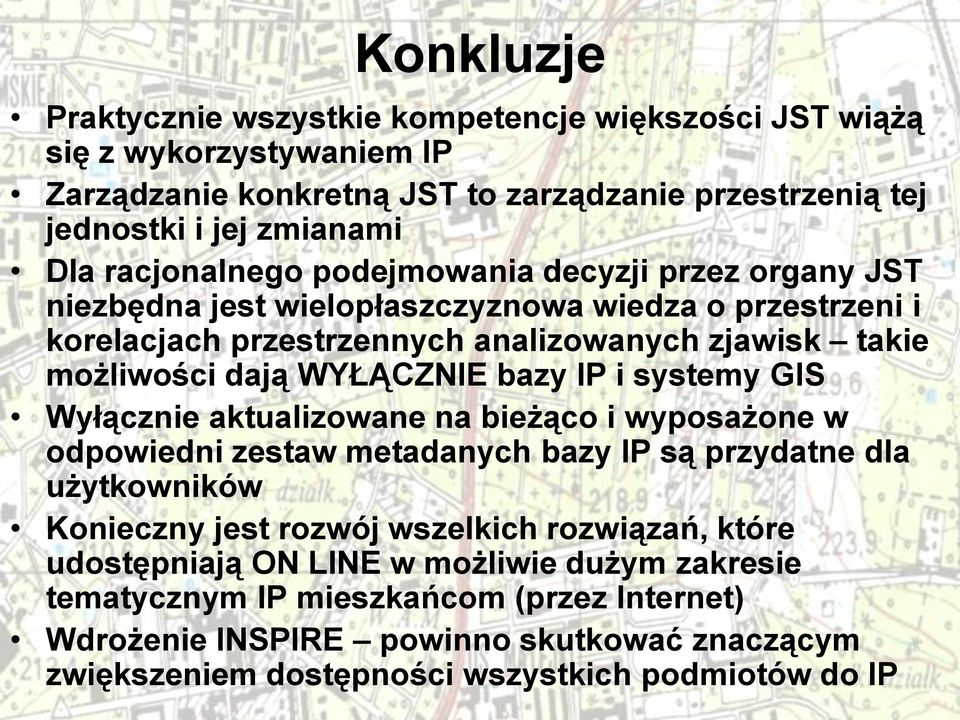 Konkluzje

• Praktycznie wszystkie kompetencje większości JST wiążą się z wykorzystywaniem IP
• Zarządzanie konkretną JST to zarządzanie przestrzenią tej jednostki i jej zmianami
• Dla racjonalnego podejmowania decyzji przez organy JST niezbędna jest wielopłaszczyznowa wiedza o przestrzeni i korelacjach przestrzennych analizowanych zjawisk – takie możliwości dają WYŁĄCZNIE bazy IP i systemy GIS
• Wyłącznie aktualizowane na bieżąco i wyposażone w odpowiedni zestaw metadanych bazy IP są przydatne dla użytkowników
• Konieczny jest rozwój wszelkich rozwiązań, które udostępniają ON LINE w możliwie dużym zakresie tematycznym IP mieszkańcom (przez Internet)
• Wdrożenie INSPIRE – powinno skutkować znaczącym zwiększeniem dostępności wszystkich podmiotów do IP